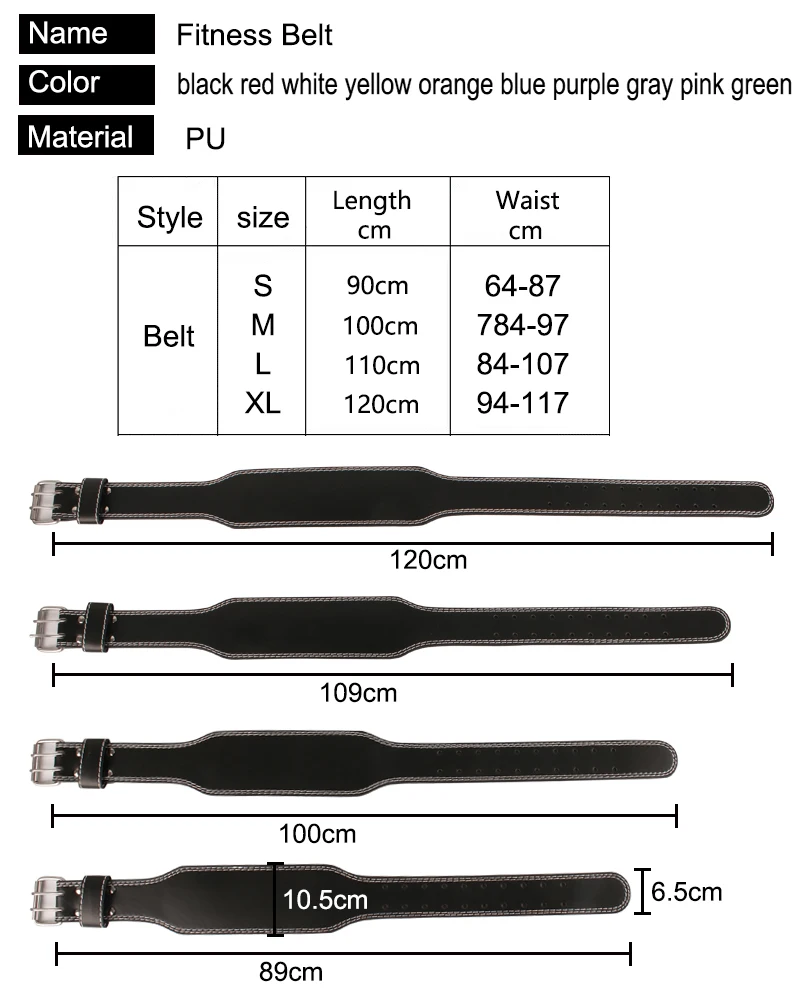 Name Fitness Belt

Color black red white yellow orange blue purple gray pink green

Material PU

| Style | size | Length cm | Waist cm |
|---|---|---|---|
| Belt | S | 90cm | 64-87 |
| | M | 100cm | 784-97 |
| | L | 110cm | 84-107 |
| | XL | 120cm | 94-117 |

120cm

109cm

100cm

10.5cm

6.5cm

89cm